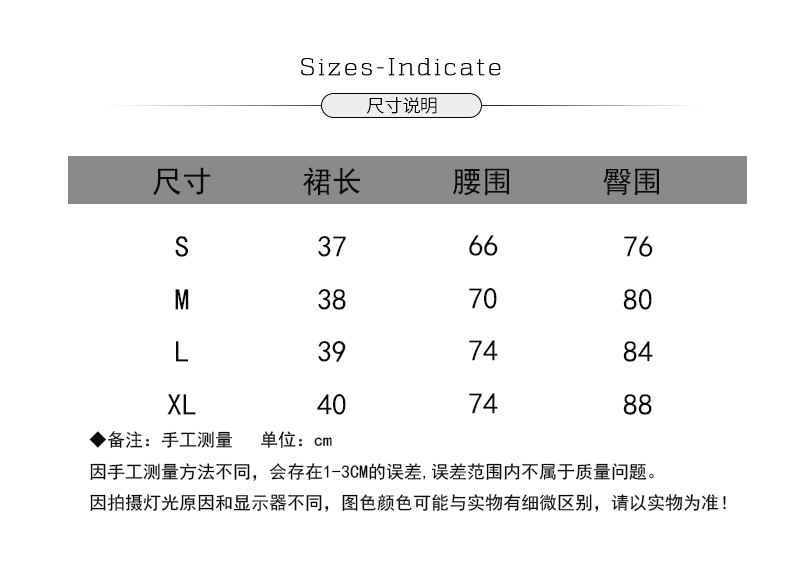 Sizes-Indicate

尺寸说明

| 尺寸 | 裙长 | 腰围 | 臀围 |
|---|---|---|---|
| S | 37 | 66 | 76 |
| M | 38 | 70 | 80 |
| L | 39 | 74 | 84 |
| XL | 40 | 74 | 88 |

◆备注：手工测量　单位：cm

因手工测量方法不同，会存在1-3CM的误差,误差范围内不属于质量问题。

因拍摄灯光原因和显示器不同，图色颜色可能与实物有细微区别，请以实物为准！